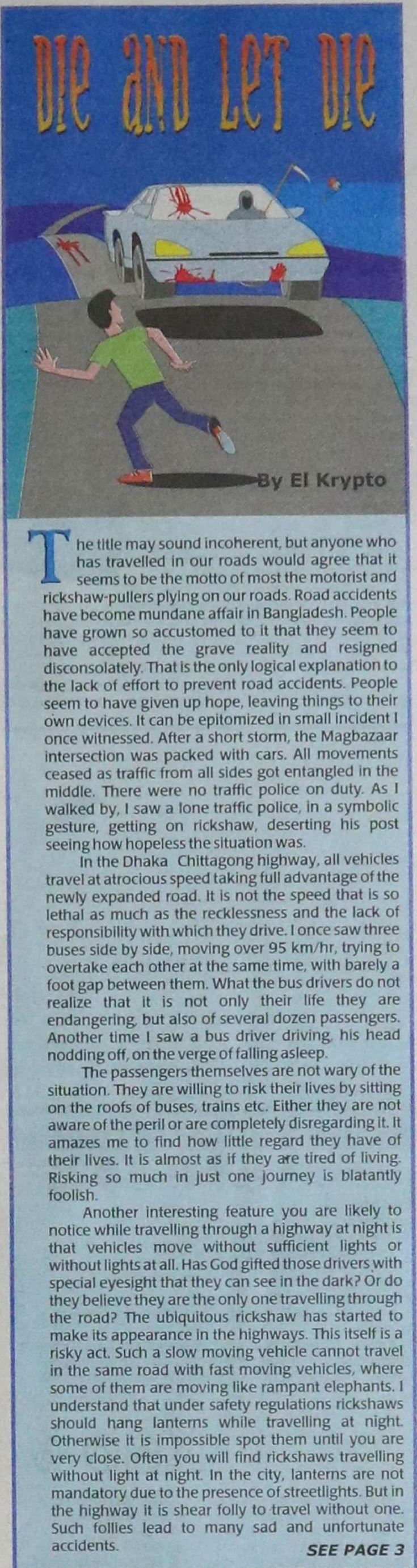 DIE AND LET DIE

By El Krypto

The title may sound incoherent, but anyone who has travelled in our roads would agree that it seems to be the motto of most the motorist and rickshaw-pullers plying on our roads. Road accidents have become mundane affair in Bangladesh. People have grown so accustomed to it that they seem to have accepted the grave reality and resigned disconsolately. That is the only logical explanation to the lack of effort to prevent road accidents. People seem to have given up hope, leaving things to their own devices. It can be epitomized in small incident I once witnessed. After a short storm, the Magbazaar intersection was packed with cars. All movements ceased as traffic from all sides got entangled in the middle. There were no traffic police on duty. As I walked by, I saw a lone traffic police, in a symbolic gesture, getting on rickshaw, deserting his post seeing how hopeless the situation was.

In the Dhaka Chittagong highway, all vehicles travel at atrocious speed taking full advantage of the newly expanded road. It is not the speed that is so lethal as much as the recklessness and the lack of responsibility with which they drive. I once saw three buses side by side, moving over 95 km/hr, trying to overtake each other at the same time, with barely a foot gap between them. What the bus drivers do not realize that it is not only their life they are endangering, but also of several dozen passengers. Another time I saw a bus driver driving, his head nodding off, on the verge of falling asleep.

The passengers themselves are not wary of the situation. They are willing to risk their lives by sitting on the roofs of buses, trains etc. Either they are not aware of the peril or are completely disregarding it. It amazes me to find how little regard they have of their lives. It is almost as if they are tired of living. Risking so much in just one journey is blatantly foolish.

Another interesting feature you are likely to notice while travelling through a highway at night is that vehicles move without sufficient lights or without lights at all. Has God gifted those drivers with special eyesight that they can see in the dark? Or do they believe they are the only one travelling through the road? The ubiquitous rickshaw has started to make its appearance in the highways. This itself is a risky act. Such a slow moving vehicle cannot travel in the same road with fast moving vehicles, where some of them are moving like rampant elephants. I understand that under safety regulations rickshaws should hang lanterns while travelling at night. Otherwise it is impossible spot them until you are very close. Often you will find rickshaws travelling without light at night. In the city, lanterns are not mandatory due to the presence of streetlights. But in the highway it is shear folly to travel without one. Such follies lead to many sad and unfortunate accidents.

SEE PAGE 3